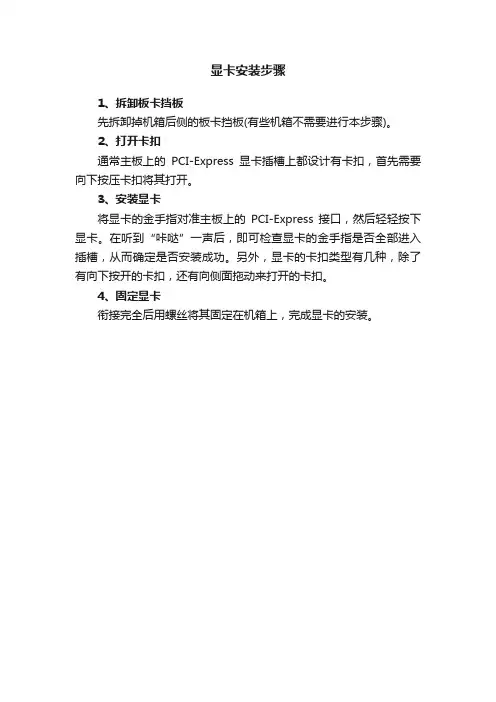 显卡安装步骤

1、拆卸板卡挡板

先拆卸掉机箱后侧的板卡挡板(有些机箱不需要进行本步骤)。

2、打开卡扣

通常主板上的 PCI-Express 显卡插槽上都设计有卡扣，首先需要向下按压卡扣将其打开。

3、安装显卡

将显卡的金手指对准主板上的 PCI-Express 接口，然后轻轻按下显卡。在听到“咔哒”一声后，即可检查显卡的金手指是否全部进入插槽，从而确定是否安装成功。另外，显卡的卡扣类型有几种，除了有向下按开的卡扣，还有向侧面拖动来打开的卡扣。

4、固定显卡

衔接完全后用螺丝将其固定在机箱上，完成显卡的安装。